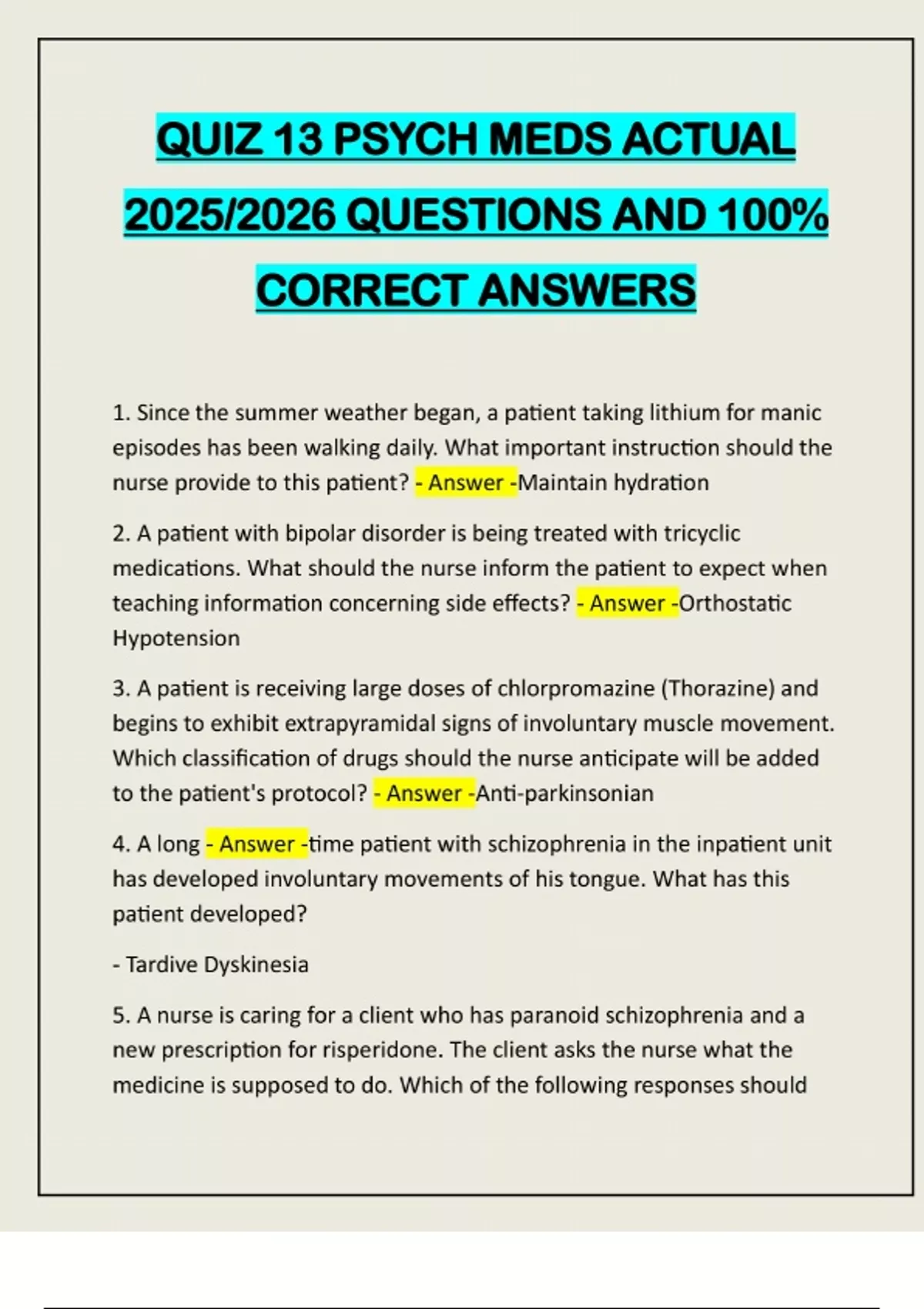 QUIZ 13 PSYCH MEDS ACTUAL 2025/2026 QUESTIONS AND 100% CORRECT ANSWERS

1. Since the summer weather began, a patient taking lithium for manic episodes has been walking daily. What important instruction should the nurse provide to this patient? - Answer -Maintain hydration

2. A patient with bipolar disorder is being treated with tricyclic medications. What should the nurse inform the patient to expect when teaching information concerning side effects? - Answer -Orthostatic Hypotension

3. A patient is receiving large doses of chlorpromazine (Thorazine) and begins to exhibit extrapyramidal signs of involuntary muscle movement. Which classification of drugs should the nurse anticipate will be added to the patient's protocol? - Answer -Anti-parkinsonian

4. A long - Answer -time patient with schizophrenia in the inpatient unit has developed involuntary movements of his tongue. What has this patient developed?

- Tardive Dyskinesia

5. A nurse is caring for a client who has paranoid schizophrenia and a new prescription for risperidone. The client asks the nurse what the medicine is supposed to do. Which of the following responses should